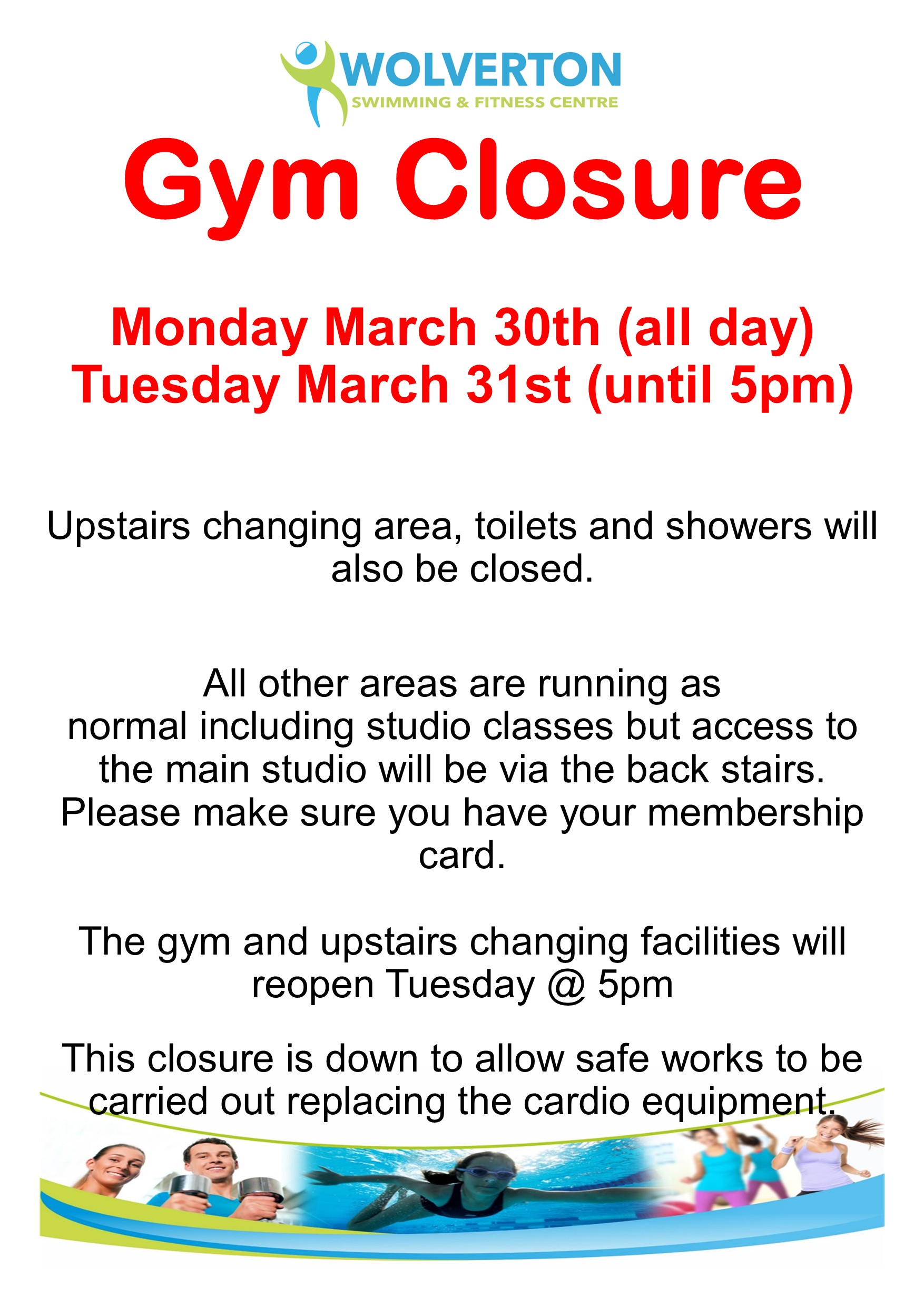 WOLVERTON
SWIMMING & FITNESS CENTRE

Gym Closure

Monday March 30th (all day)
Tuesday March 31st (until 5pm)

Upstairs changing area, toilets and showers will also be closed.

All other areas are running as normal including studio classes but access to the main studio will be via the back stairs. Please make sure you have your membership card.

The gym and upstairs changing facilities will reopen Tuesday @ 5pm

This closure is down to allow safe works to be carried out replacing the cardio equipment.